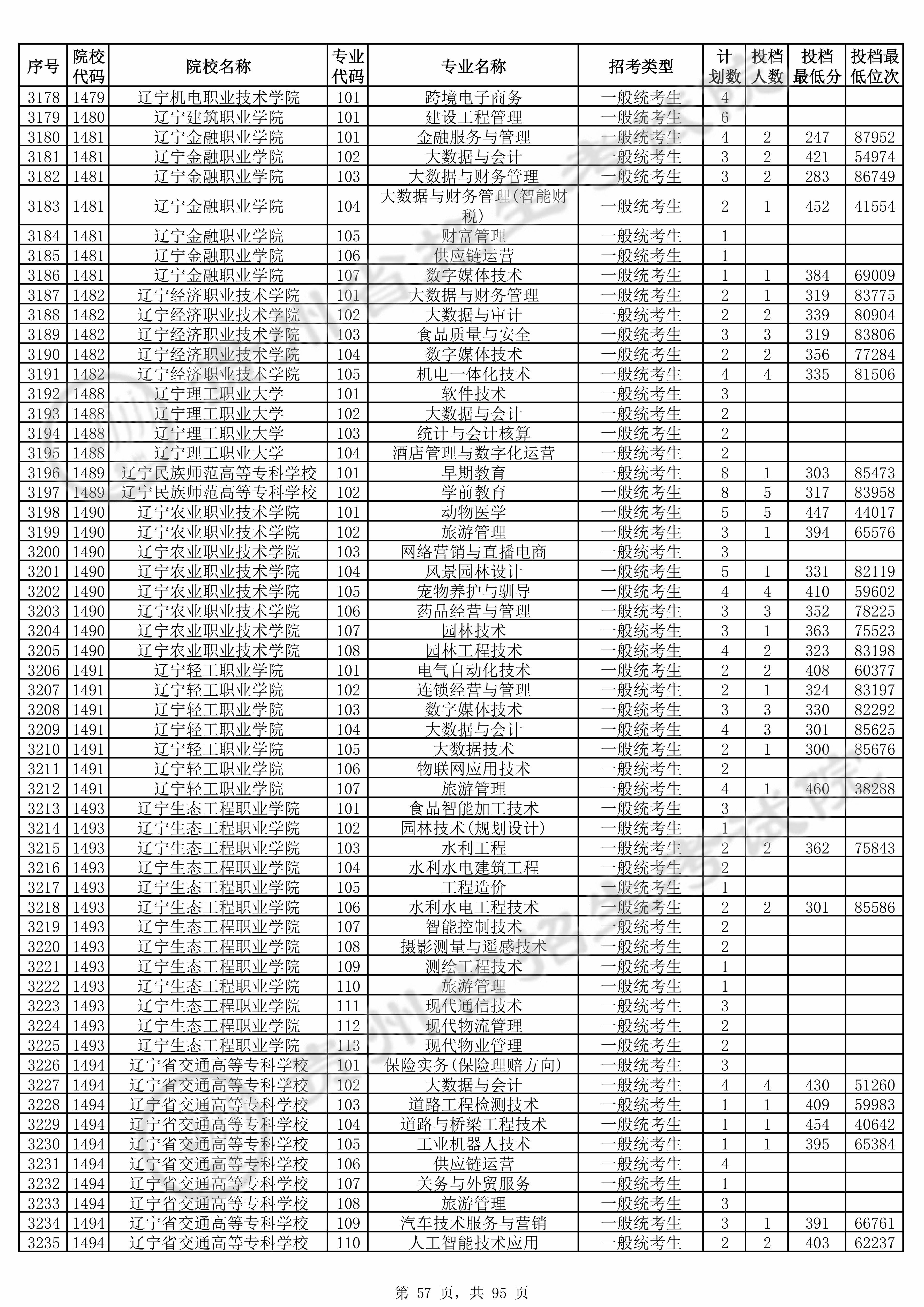 | 序号 | 院校代码 | 院校名称 | 专业代码 | 专业名称 | 招考类型 | 计划数 | 投档人数 | 投档最低分 | 投档最低位次 |
|---|---|---|---|---|---|---|---|---|---|
| 3178 | 1479 | 辽宁机电职业技术学院 | 101 | 跨境电子商务 | 一般统考生 | 4 | | | |
| 3179 | 1480 | 辽宁建筑职业学院 | 101 | 建设工程管理 | 一般统考生 | 6 | | | |
| 3180 | 1481 | 辽宁金融职业学院 | 101 | 金融服务与管理 | 一般统考生 | 4 | 2 | 247 | 87952 |
| 3181 | 1481 | 辽宁金融职业学院 | 102 | 大数据与会计 | 一般统考生 | 3 | 2 | 421 | 54974 |
| 3182 | 1481 | 辽宁金融职业学院 | 103 | 大数据与财务管理 | 一般统考生 | 3 | 2 | 283 | 86749 |
| 3183 | 1481 | 辽宁金融职业学院 | 104 | 大数据与财务管理(智能财税) | 一般统考生 | 2 | 1 | 452 | 41554 |
| 3184 | 1481 | 辽宁金融职业学院 | 105 | 财富管理 | 一般统考生 | 1 | | | |
| 3185 | 1481 | 辽宁金融职业学院 | 106 | 供应链运营 | 一般统考生 | 1 | | | |
| 3186 | 1481 | 辽宁金融职业学院 | 107 | 数字媒体技术 | 一般统考生 | 1 | 1 | 384 | 69009 |
| 3187 | 1482 | 辽宁经济职业技术学院 | 101 | 大数据与财务管理 | 一般统考生 | 2 | 1 | 319 | 83775 |
| 3188 | 1482 | 辽宁经济职业技术学院 | 102 | 大数据与审计 | 一般统考生 | 2 | 2 | 339 | 80904 |
| 3189 | 1482 | 辽宁经济职业技术学院 | 103 | 食品质量与安全 | 一般统考生 | 3 | 3 | 319 | 83806 |
| 3190 | 1482 | 辽宁经济职业技术学院 | 104 | 数字媒体技术 | 一般统考生 | 2 | 2 | 356 | 77284 |
| 3191 | 1482 | 辽宁经济职业技术学院 | 105 | 机电一体化技术 | 一般统考生 | 4 | 4 | 335 | 81506 |
| 3192 | 1488 | 辽宁理工职业大学 | 101 | 软件技术 | 一般统考生 | 3 | | | |
| 3193 | 1488 | 辽宁理工职业大学 | 102 | 大数据与会计 | 一般统考生 | 2 | | | |
| 3194 | 1488 | 辽宁理工职业大学 | 103 | 统计与会计核算 | 一般统考生 | 2 | | | |
| 3195 | 1488 | 辽宁理工职业大学 | 104 | 酒店管理与数字化运营 | 一般统考生 | 2 | | | |
| 3196 | 1489 | 辽宁民族师范高等专科学校 | 101 | 早期教育 | 一般统考生 | 8 | 1 | 303 | 85473 |
| 3197 | 1489 | 辽宁民族师范高等专科学校 | 102 | 学前教育 | 一般统考生 | 8 | 5 | 317 | 83958 |
| 3198 | 1490 | 辽宁农业职业技术学院 | 101 | 动物医学 | 一般统考生 | 5 | 5 | 447 | 44017 |
| 3199 | 1490 | 辽宁农业职业技术学院 | 102 | 旅游管理 | 一般统考生 | 3 | 1 | 394 | 65576 |
| 3200 | 1490 | 辽宁农业职业技术学院 | 103 | 网络营销与直播电商 | 一般统考生 | 3 | | | |
| 3201 | 1490 | 辽宁农业职业技术学院 | 104 | 风景园林设计 | 一般统考生 | 5 | 1 | 331 | 82119 |
| 3202 | 1490 | 辽宁农业职业技术学院 | 105 | 宠物养护与驯导 | 一般统考生 | 4 | 4 | 410 | 59602 |
| 3203 | 1490 | 辽宁农业职业技术学院 | 106 | 药品经营与管理 | 一般统考生 | 3 | 3 | 352 | 78225 |
| 3204 | 1490 | 辽宁农业职业技术学院 | 107 | 园林技术 | 一般统考生 | 3 | 1 | 363 | 75523 |
| 3205 | 1490 | 辽宁农业职业技术学院 | 108 | 园林工程技术 | 一般统考生 | 4 | 2 | 323 | 83198 |
| 3206 | 1491 | 辽宁轻工职业学院 | 101 | 电气自动化技术 | 一般统考生 | 2 | 2 | 408 | 60377 |
| 3207 | 1491 | 辽宁轻工职业学院 | 102 | 连锁经营与管理 | 一般统考生 | 2 | 1 | 324 | 83197 |
| 3208 | 1491 | 辽宁轻工职业学院 | 103 | 数字媒体技术 | 一般统考生 | 3 | 3 | 330 | 82292 |
| 3209 | 1491 | 辽宁轻工职业学院 | 104 | 大数据与会计 | 一般统考生 | 4 | 3 | 301 | 85625 |
| 3210 | 1491 | 辽宁轻工职业学院 | 105 | 大数据技术 | 一般统考生 | 2 | 1 | 300 | 85676 |
| 3211 | 1491 | 辽宁轻工职业学院 | 106 | 物联网应用技术 | 一般统考生 | 2 | | | |
| 3212 | 1491 | 辽宁轻工职业学院 | 107 | 旅游管理 | 一般统考生 | 4 | 1 | 460 | 38288 |
| 3213 | 1493 | 辽宁生态工程职业学院 | 101 | 食品智能加工技术 | 一般统考生 | 3 | | | |
| 3214 | 1493 | 辽宁生态工程职业学院 | 102 | 园林技术(规划设计) | 一般统考生 | 1 | | | |
| 3215 | 1493 | 辽宁生态工程职业学院 | 103 | 水利工程 | 一般统考生 | 2 | 2 | 362 | 75843 |
| 3216 | 1493 | 辽宁生态工程职业学院 | 104 | 水利水电建筑工程 | 一般统考生 | 2 | | | |
| 3217 | 1493 | 辽宁生态工程职业学院 | 105 | 工程造价 | 一般统考生 | 1 | | | |
| 3218 | 1493 | 辽宁生态工程职业学院 | 106 | 水利水电工程技术 | 一般统考生 | 2 | 2 | 301 | 85586 |
| 3219 | 1493 | 辽宁生态工程职业学院 | 107 | 智能控制技术 | 一般统考生 | 2 | | | |
| 3220 | 1493 | 辽宁生态工程职业学院 | 108 | 摄影测量与遥感技术 | 一般统考生 | 2 | | | |
| 3221 | 1493 | 辽宁生态工程职业学院 | 109 | 测绘工程技术 | 一般统考生 | 1 | | | |
| 3222 | 1493 | 辽宁生态工程职业学院 | 110 | 旅游管理 | 一般统考生 | 1 | | | |
| 3223 | 1493 | 辽宁生态工程职业学院 | 111 | 现代通信技术 | 一般统考生 | 3 | | | |
| 3224 | 1493 | 辽宁生态工程职业学院 | 112 | 现代物流管理 | 一般统考生 | 2 | | | |
| 3225 | 1493 | 辽宁生态工程职业学院 | 113 | 现代物业管理 | 一般统考生 | 2 | | | |
| 3226 | 1494 | 辽宁省交通高等专科学校 | 101 | 保险实务(保险理赔方向) | 一般统考生 | 3 | | | |
| 3227 | 1494 | 辽宁省交通高等专科学校 | 102 | 大数据与会计 | 一般统考生 | 4 | 4 | 430 | 51260 |
| 3228 | 1494 | 辽宁省交通高等专科学校 | 103 | 道路工程检测技术 | 一般统考生 | 1 | 1 | 409 | 59983 |
| 3229 | 1494 | 辽宁省交通高等专科学校 | 104 | 道路与桥梁工程技术 | 一般统考生 | 1 | 1 | 454 | 40642 |
| 3230 | 1494 | 辽宁省交通高等专科学校 | 105 | 工业机器人技术 | 一般统考生 | 1 | 1 | 395 | 65384 |
| 3231 | 1494 | 辽宁省交通高等专科学校 | 106 | 供应链运营 | 一般统考生 | 4 | | | |
| 3232 | 1494 | 辽宁省交通高等专科学校 | 107 | 关务与外贸服务 | 一般统考生 | 1 | | | |
| 3233 | 1494 | 辽宁省交通高等专科学校 | 108 | 旅游管理 | 一般统考生 | 3 | | | |
| 3234 | 1494 | 辽宁省交通高等专科学校 | 109 | 汽车技术服务与营销 | 一般统考生 | 3 | 1 | 391 | 66761 |
| 3235 | 1494 | 辽宁省交通高等专科学校 | 110 | 人工智能技术应用 | 一般统考生 | 2 | 2 | 403 | 62237 |

第 57 页，共 95 页